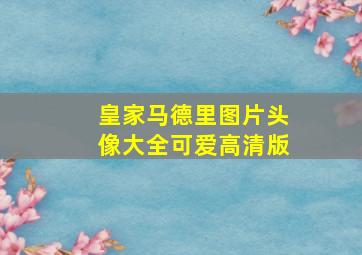 皇家马德里图片头像大全可爱高清版